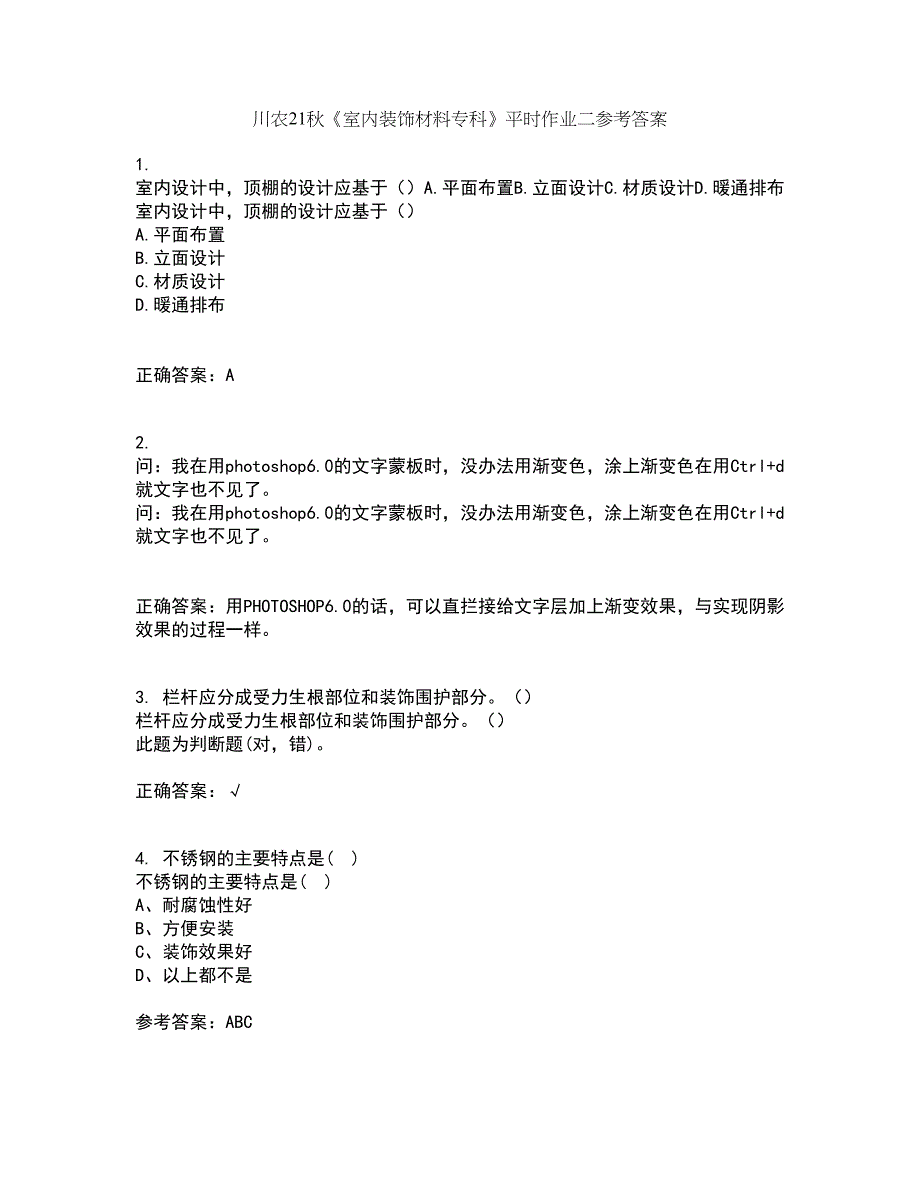 川农21秋《室内装饰材料专科》平时作业二参考答案

1.
室内设计中，顶棚的设计应基于（）A.平面布置B.立面设计C.材质设计D.暖通排布
室内设计中，顶棚的设计应基于（）
A.平面布置
B.立面设计
C.材质设计
D.暖通排布

正确答案：A

2.
问：我在用photoshop6.0的文字蒙板时，没办法用渐变色，涂上渐变色在用Ctrl+d就文字也不见了。
问：我在用photoshop6.0的文字蒙板时，没办法用渐变色，涂上渐变色在用Ctrl+d就文字也不见了。

正确答案：用PHOTOSHOP6.0的话，可以直拦接给文字层加上渐变效果，与实现阴影效果的过程一样。

3. 栏杆应分成受力生根部位和装饰围护部分。（）
栏杆应分成受力生根部位和装饰围护部分。（）
此题为判断题(对，错)。

正确答案：√

4. 不锈钢的主要特点是（ ）
不锈钢的主要特点是（ ）
A、耐腐蚀性好
B、方便安装
C、装饰效果好
D、以上都不是

参考答案：ABC